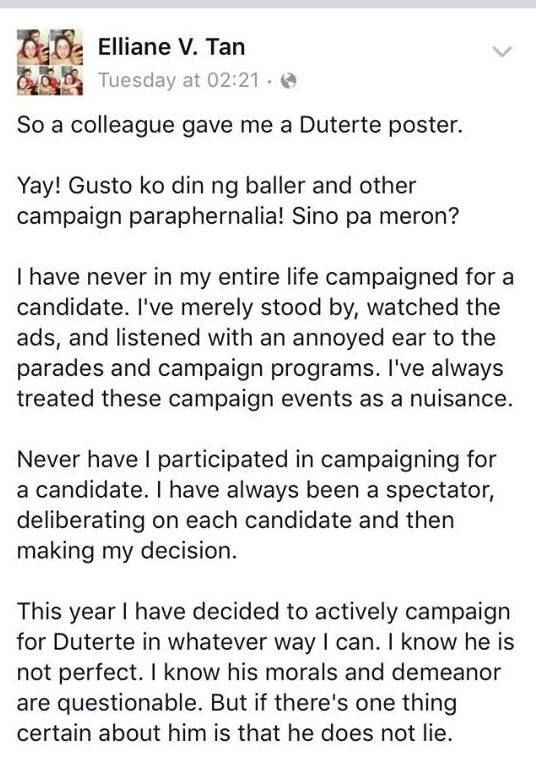 Elliane V. Tan
Tuesday at 02:21 ·

So a colleague gave me a Duterte poster.

Yay! Gusto ko din ng baller and other campaign paraphernalia! Sino pa meron?

I have never in my entire life campaigned for a candidate. I've merely stood by, watched the ads, and listened with an annoyed ear to the parades and campaign programs. I've always treated these campaign events as a nuisance.

Never have I participated in campaigning for a candidate. I have always been a spectator, deliberating on each candidate and then making my decision.

This year I have decided to actively campaign for Duterte in whatever way I can. I know he is not perfect. I know his morals and demeanor are questionable. But if there's one thing certain about him is that he does not lie.